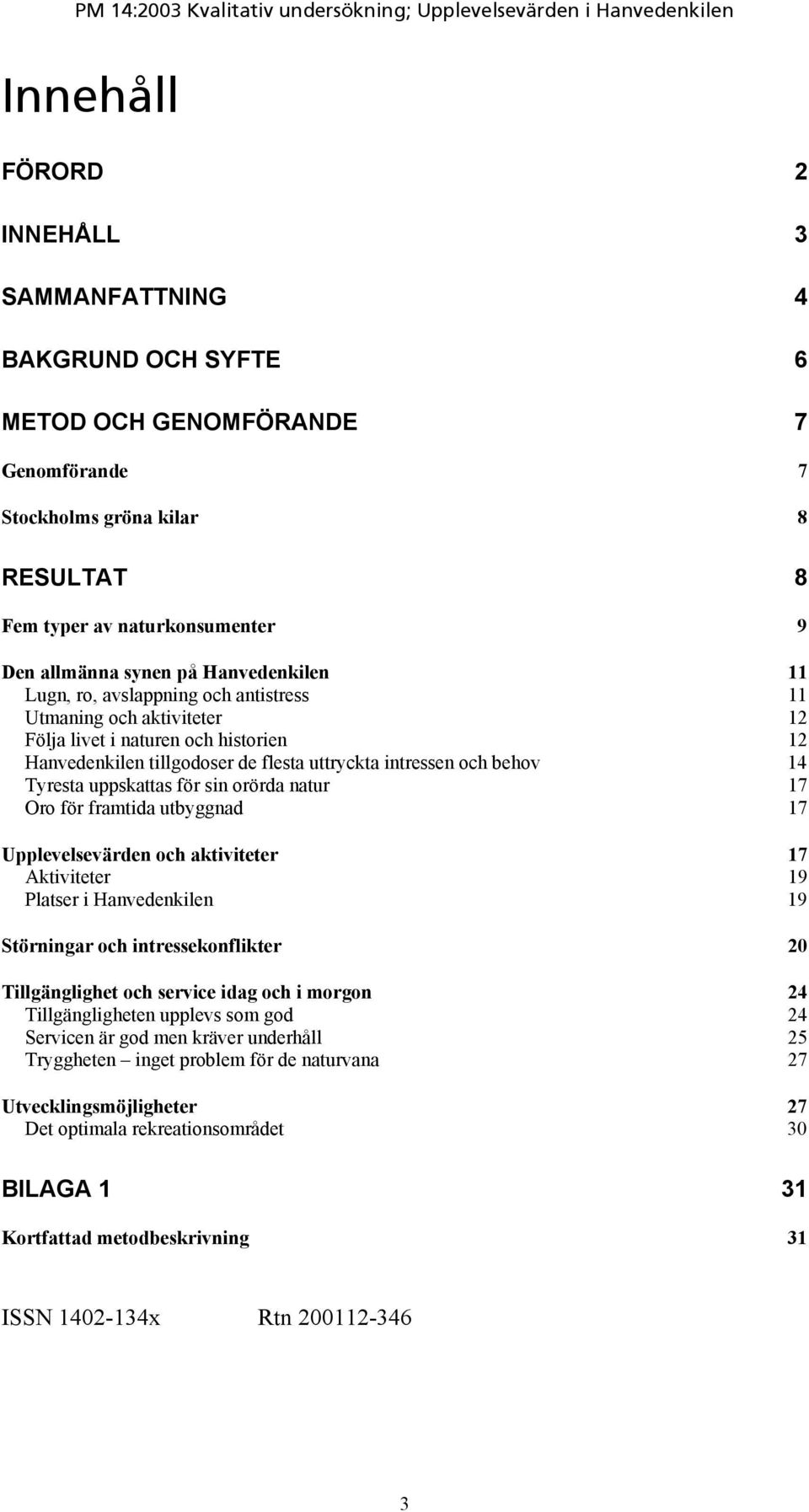 PM 14:2003 Kvalitativ undersökning; Upplevelsevärden i Hanvedenkilen

Innehåll

FÖRORD 2

INNEHÅLL 3

SAMMANFATTNING 4

BAKGRUND OCH SYFTE 6

METOD OCH GENOMFÖRANDE 7

Genomförande 7

Stockholms gröna kilar 8

RESULTAT 8

Fem typer av naturkonsumenter 9

Den allmänna synen på Hanvedenkilen 11
Lugn, ro, avslappning och antistress 11
Utmaning och aktiviteter 12
Följa livet i naturen och historien 12
Hanvedenkilen tillgodoser de flesta uttryckta intressen och behov 14
Tyresta uppskattas för sin orörda natur 17
Oro för framtida utbyggnad 17

Upplevelsevärden och aktiviteter 17
Aktiviteter 19
Platser i Hanvedenkilen 19

Störningar och intressekonflikter 20

Tillgänglighet och service idag och i morgon 24
Tillgängligheten upplevs som god 24
Servicen är god men kräver underhåll 25
Tryggheten – inget problem för de naturvana 27

Utvecklingsmöjligheter 27
Det optimala rekreationsområdet 30

BILAGA 1 31

Kortfattad metodbeskrivning 31

ISSN 1402-134x Rtn 200112-346

3